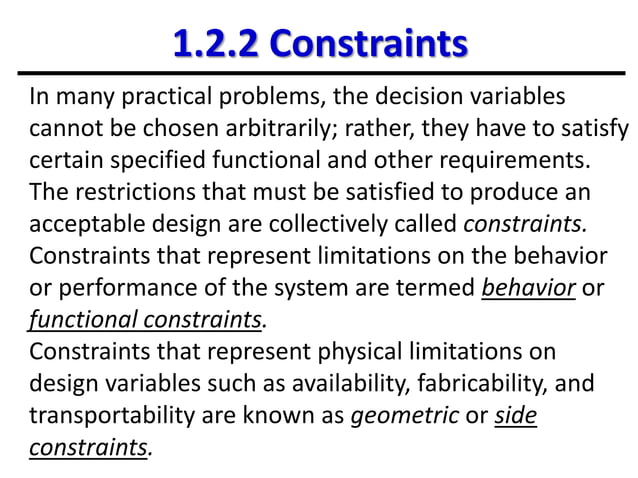 1.2.2 Constraints

In many practical problems, the decision variables cannot be chosen arbitrarily; rather, they have to satisfy certain specified functional and other requirements. The restrictions that must be satisfied to produce an acceptable design are collectively called constraints.
Constraints that represent limitations on the behavior or performance of the system are termed behavior or functional constraints.
Constraints that represent physical limitations on design variables such as availability, fabricability, and transportability are known as geometric or side constraints.